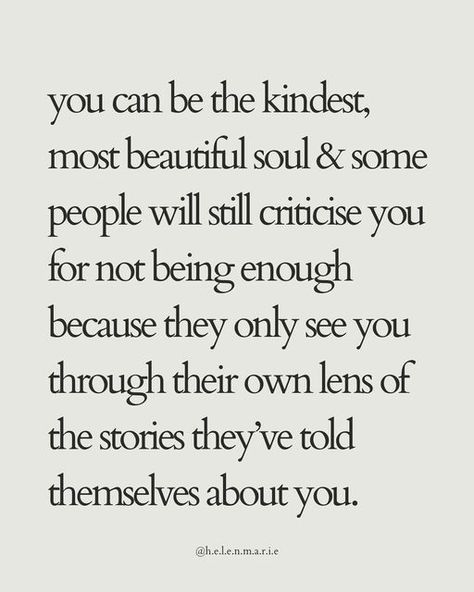 you can be the kindest, most beautiful soul & some people will still criticise you for not being enough because they only see you through their own lens of the stories they've told themselves about you.

@h.e.l.e.n.m.a.r.i.e